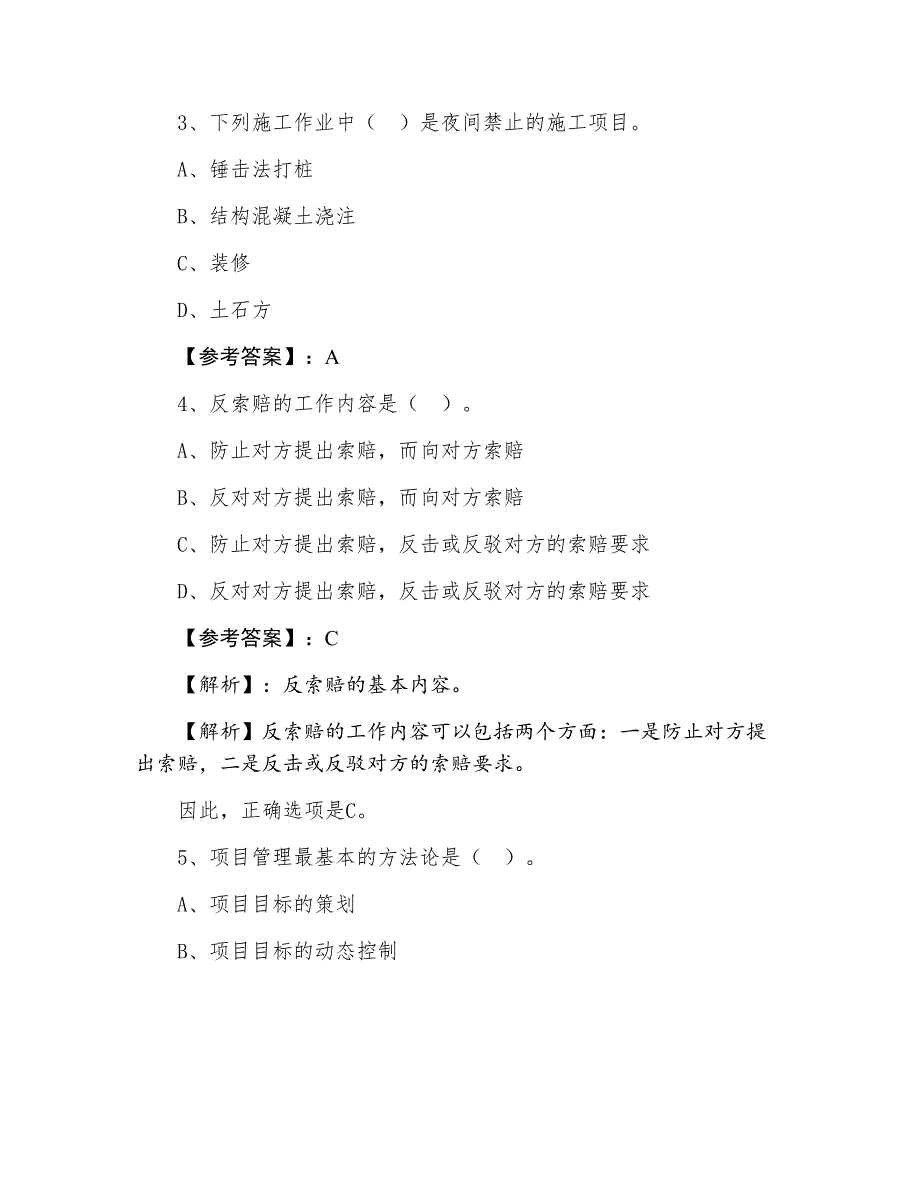 3、下列施工作业中（  ）是夜间禁止的施工项目。

A、锤击法打桩

B、结构混凝土浇注

C、装修

D、土石方

【参考答案】：A

4、反索赔的工作内容是（  ）。

A、防止对方提出索赔，而向对方索赔

B、反对对方提出索赔，而向对方索赔

C、防止对方提出索赔，反击或反驳对方的索赔要求

D、反对对方提出索赔，反击或反驳对方的索赔要求

【参考答案】：C

【解析】：反索赔的基本内容。

【解析】反索赔的工作内容可以包括两个方面：一是防止对方提出索赔，二是反击或反驳对方的索赔要求。

因此，正确选项是C。

5、项目管理最基本的方法论是（  ）。

A、项目目标的策划

B、项目目标的动态控制